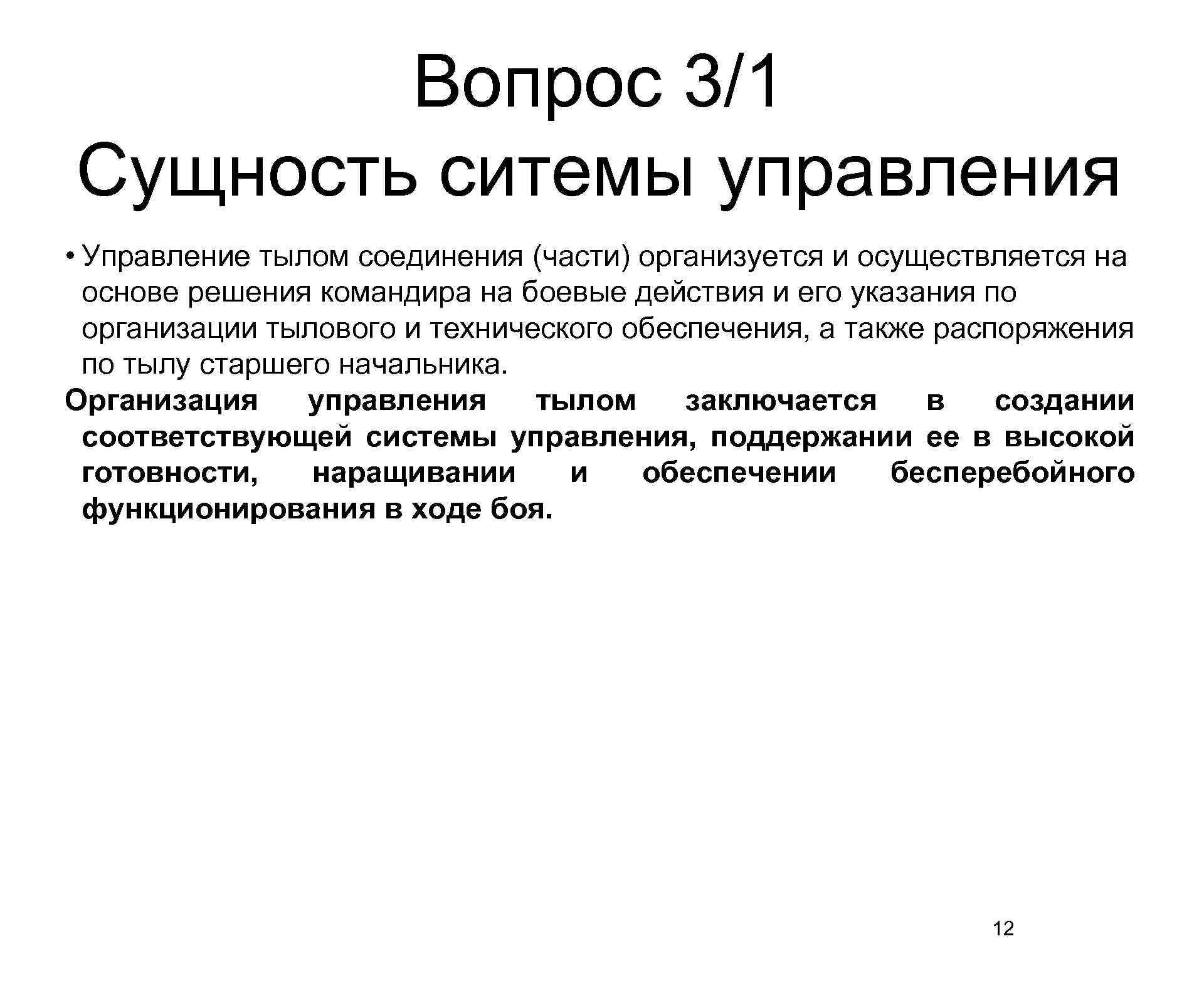 Вопрос 3/1
Сущность ситемы управления

• Управление тылом соединения (части) организуется и осуществляется на основе решения командира на боевые действия и его указания по организации тылового и технического обеспечения, а также распоряжения по тылу старшего начальника.

Организация управления тылом заключается в создании соответствующей системы управления, поддержании ее в высокой готовности, наращивании и обеспечении бесперебойного функционирования в ходе боя.

12